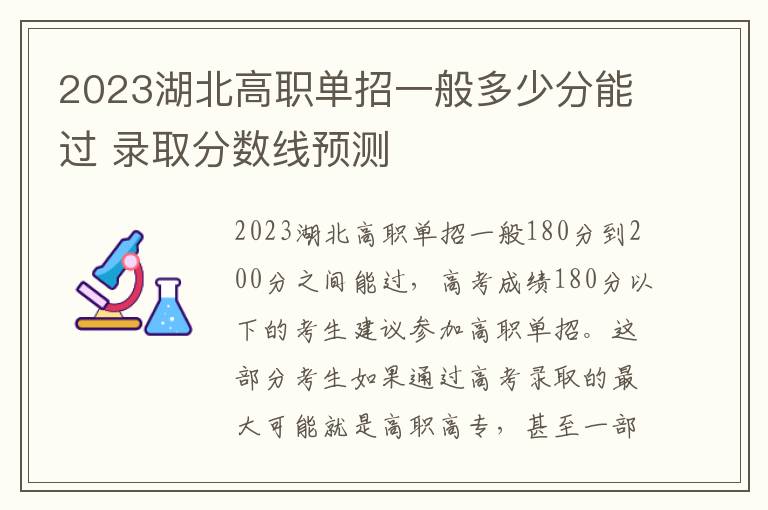 2023湖北高职单招一般多少分能过 录取分数线预测

2023湖北高职单招一般180分到200分之间能过，高考成绩180分以下的考生建议参加高职单招。这部分考生如果通过高考录取的最大可能就是高职高专，甚至一部